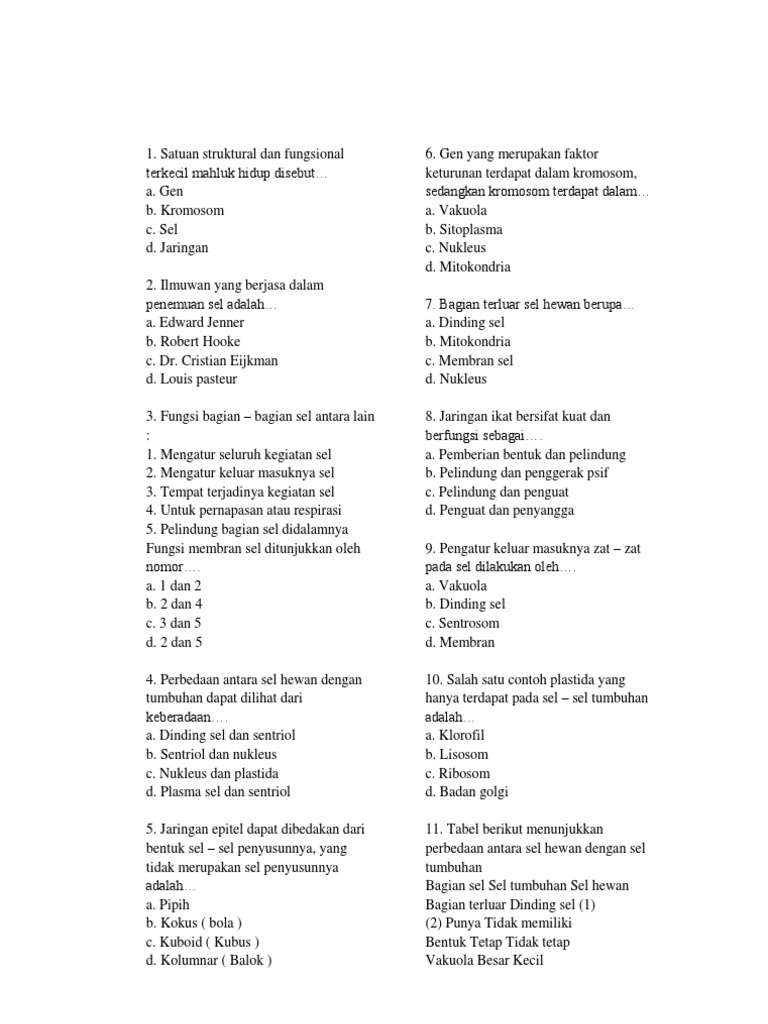 1. Satuan struktural dan fungsional terkecil mahluk hidup disebut…
a. Gen
b. Kromosom
c. Sel
d. Jaringan

2. Ilmuwan yang berjasa dalam penemuan sel adalah…
a. Edward Jenner
b. Robert Hooke
c. Dr. Cristian Eijkman
d. Louis pasteur

3. Fungsi bagian – bagian sel antara lain :
1. Mengatur seluruh kegiatan sel
2. Mengatur keluar masuknya sel
3. Tempat terjadinya kegiatan sel
4. Untuk pernapasan atau respirasi
5. Pelindung bagian sel didalamnya
Fungsi membran sel ditunjukkan oleh nomor….
a. 1 dan 2
b. 2 dan 4
c. 3 dan 5
d. 2 dan 5

4. Perbedaan antara sel hewan dengan tumbuhan dapat dilihat dari keberadaan….
a. Dinding sel dan sentriol
b. Sentriol dan nukleus
c. Nukleus dan plastida
d. Plasma sel dan sentriol

5. Jaringan epitel dapat dibedakan dari bentuk sel – sel penyusunnya, yang tidak merupakan sel penyusunnya adalah…
a. Pipih
b. Kokus ( bola )
c. Kuboid ( Kubus )
d. Kolumnar ( Balok )

6. Gen yang merupakan faktor keturunan terdapat dalam kromosom, sedangkan kromosom terdapat dalam…
a. Vakuola
b. Sitoplasma
c. Nukleus
d. Mitokondria

7. Bagian terluar sel hewan berupa…
a. Dinding sel
b. Mitokondria
c. Membran sel
d. Nukleus

8. Jaringan ikat bersifat kuat dan berfungsi sebagai….
a. Pemberian bentuk dan pelindung
b. Pelindung dan penggerak psif
c. Pelindung dan penguat
d. Penguat dan penyangga

9. Pengatur keluar masuknya zat – zat pada sel dilakukan oleh….
a. Vakuola
b. Dinding sel
c. Sentrosom
d. Membran

10. Salah satu contoh plastida yang hanya terdapat pada sel – sel tumbuhan adalah…
a. Klorofil
b. Lisosom
c. Ribosom
d. Badan golgi

11. Tabel berikut menunjukkan perbedaan antara sel hewan dengan sel tumbuhan
Bagian sel Sel tumbuhan Sel hewan
Bagian terluar Dinding sel (1)
(2) Punya Tidak memiliki
Bentuk Tetap Tidak tetap
Vakuola Besar Kecil